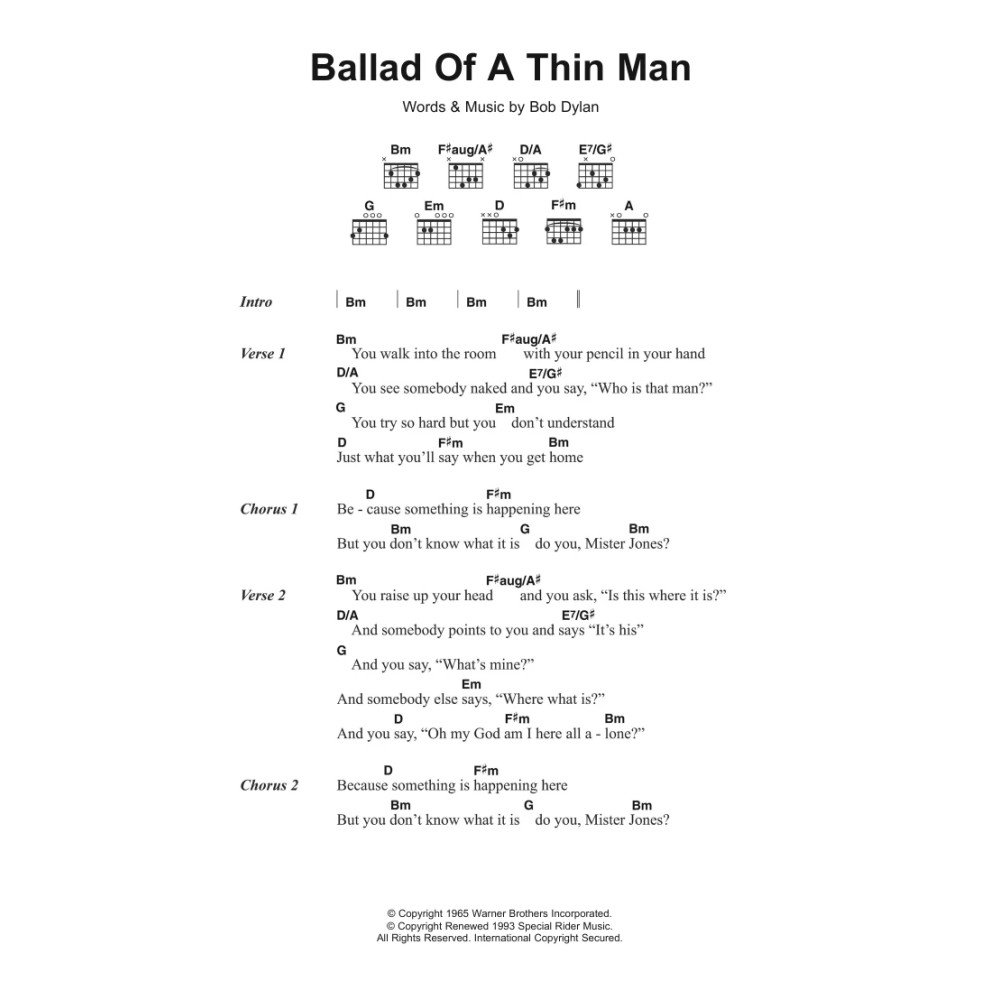 Ballad Of A Thin Man

Words & Music by Bob Dylan

Bm F♯aug/A♯ D/A E7/G♯
G Em D F♯m A

Intro | Bm | Bm | Bm | Bm ||

Verse 1
Bm F♯aug/A♯
You walk into the room with your pencil in your hand
D/A E7/G♯
You see somebody naked and you say, "Who is that man?"
G Em
You try so hard but you don't understand
D F♯m Bm
Just what you'll say when you get home

Chorus 1
D F♯m
Be - cause something is happening here
Bm G Bm
But you don't know what it is do you, Mister Jones?

Verse 2
Bm F♯aug/A♯
You raise up your head and you ask, "Is this where it is?"
D/A E7/G♯
And somebody points to you and says "It's his"
G
And you say, "What's mine?"
Em
And somebody else says, "Where what is?"
D F♯m Bm
And you say, "Oh my God am I here all a - lone?"

Chorus 2
D F♯m
Because something is happening here
Bm G Bm
But you don't know what it is do you, Mister Jones?

© Copyright 1965 Warner Brothers Incorporated.
© Copyright Renewed 1993 Special Rider Music.
All Rights Reserved. International Copyright Secured.